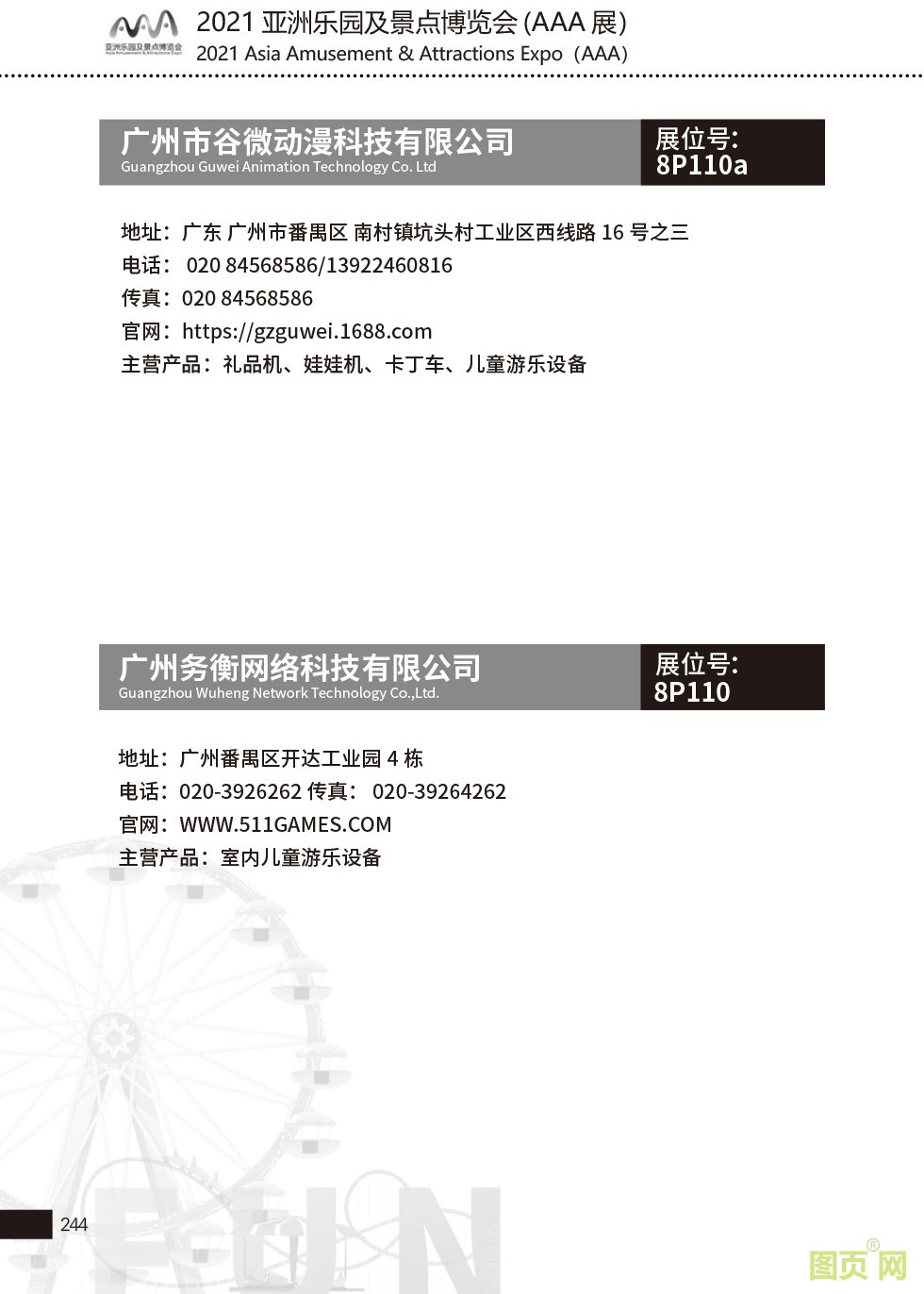 亚洲乐园及景点博览会
Asia Amusement & Attractions Expo
2021 亚洲乐园及景点博览会 (AAA 展)
2021 Asia Amusement & Attractions Expo（AAA）

广州市谷微动漫科技有限公司
Guangzhou Guwei Animation Technology Co. Ltd
展位号:
8P110a

地址：广东 广州市番禺区 南村镇坑头村工业区西线路 16 号之三
电话： 020 84568586/13922460816
传真：020 84568586
官网：https://gzguwei.1688.com
主营产品：礼品机、娃娃机、卡丁车、儿童游乐设备

广州务衡网络科技有限公司
Guangzhou Wuheng Network Technology Co.,Ltd.
展位号:
8P110

地址：广州番禺区开达工业园 4 栋
电话：020-3926262 传真： 020-39264262
官网：WWW.511GAMES.COM
主营产品：室内儿童游乐设备

FUN

244

图页网®